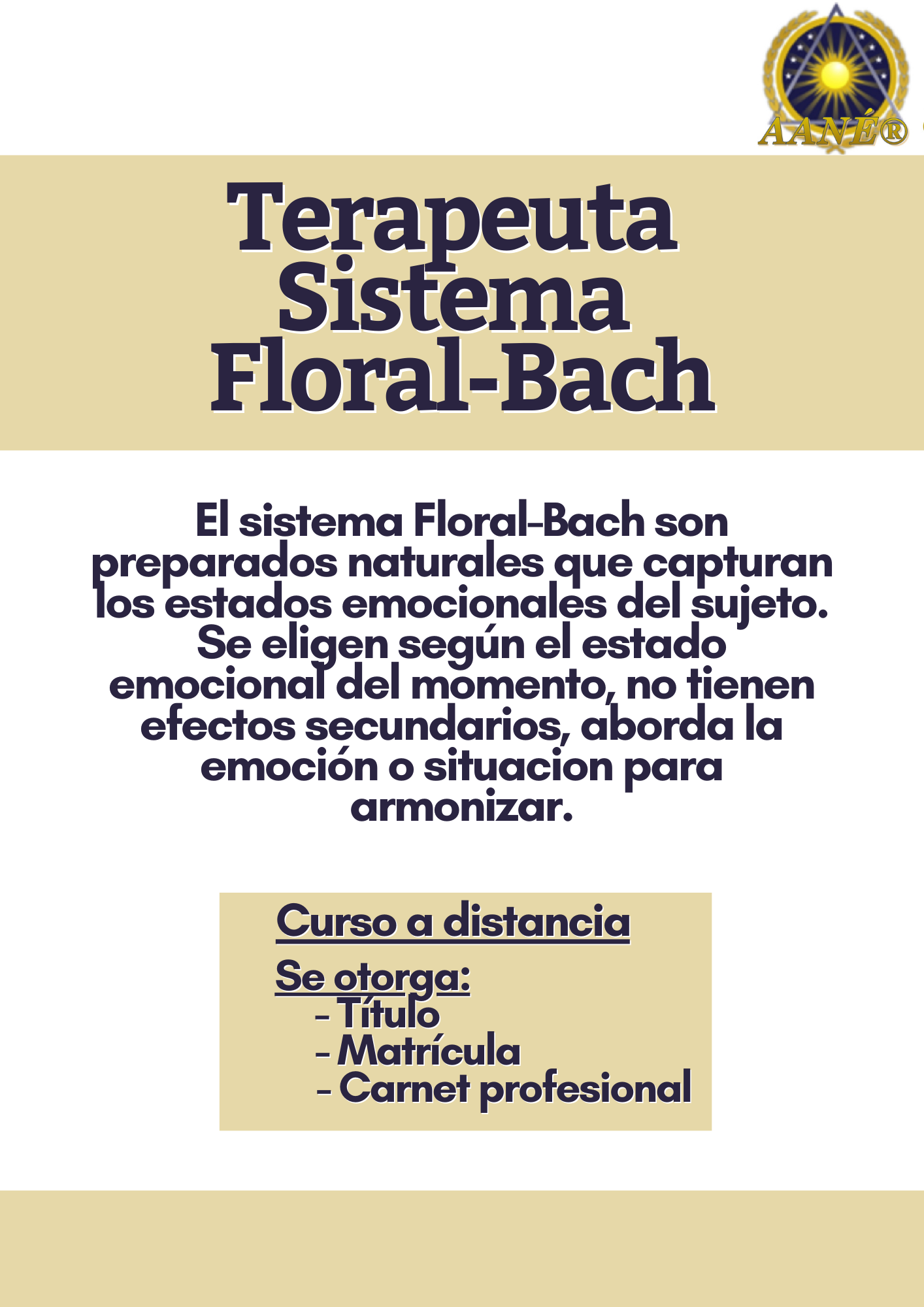 AANÉ®

Terapeuta Sistema Floral-Bach

El sistema Floral-Bach son preparados naturales que capturan los estados emocionales del sujeto. Se eligen según el estado emocional del momento, no tienen efectos secundarios, aborda la emoción o situacion para armonizar.

Curso a distancia

Se otorga:
- Título
- Matrícula
- Carnet profesional